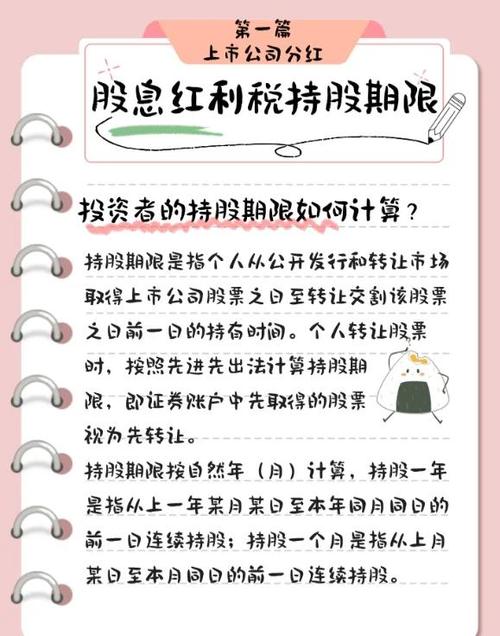 第一篇
上市公司分红

股息红利税持股期限

投资者的持股期限如何计算？

持股期限是指个人从公开发行和转让市场取得上市公司股票之日至转让交割该股票之日前一日的持有时间。个人转让股票时，按照先进先出法计算持股期限，即证券账户中先取得的股票视为先转让。

持股期限按自然年（月）计算，持股一年是指从上一年某月某日至本年同月同日的前一日连续持股；持股一个月是指从上月某日至本月同日的前一日连续持股。